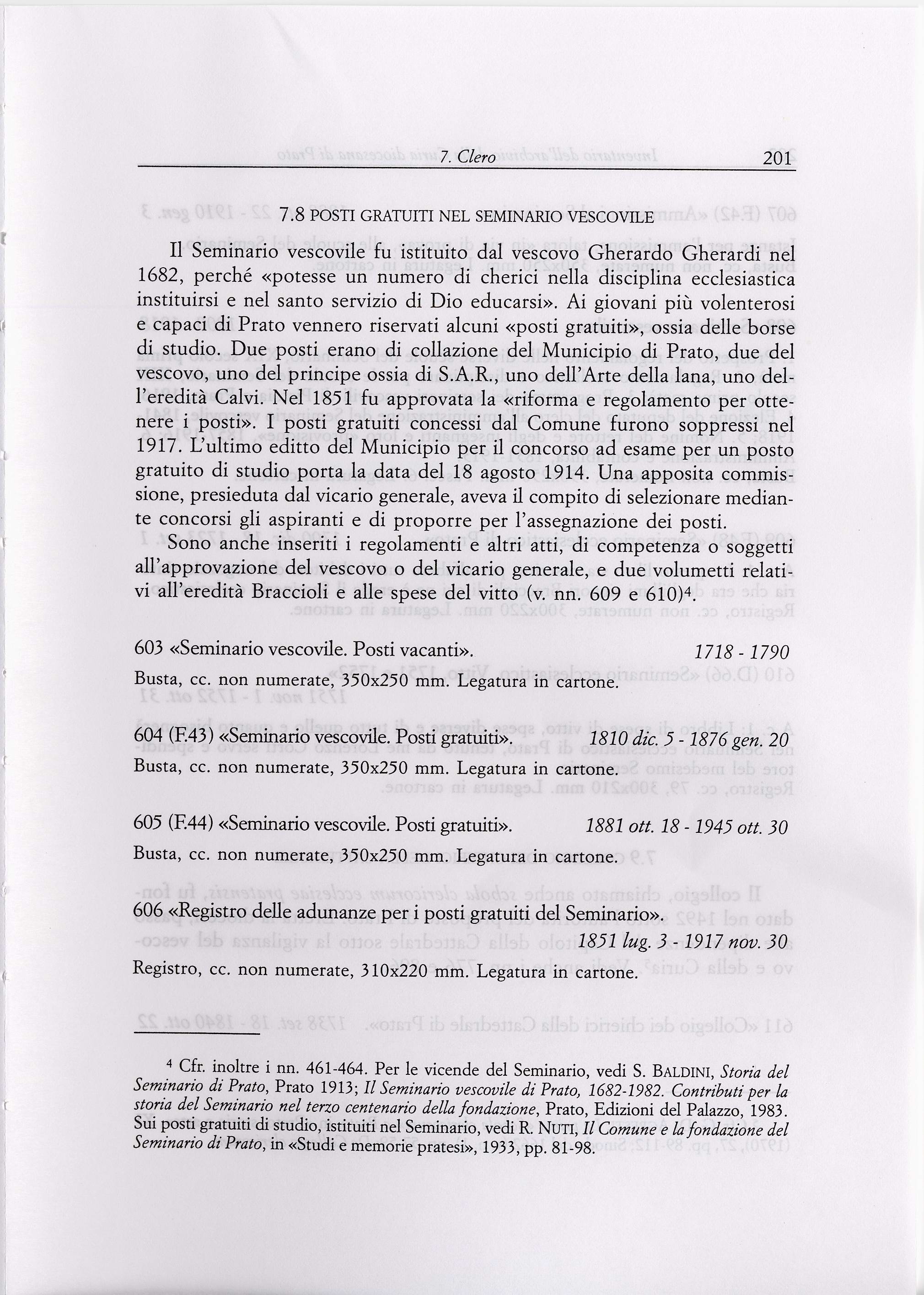 7. Clero 201

7.8 POSTI GRATUITI NEL SEMINARIO VESCOVILE

Il Seminario vescovile fu istituito dal vescovo Gherardo Gherardi nel 1682, perché «potesse un numero di cherici nella disciplina ecclesiastica instituirsi e nel santo servizio di Dio educarsi». Ai giovani più volenterosi e capaci di Prato vennero riservati alcuni «posti gratuiti», ossia delle borse di studio. Due posti erano di collazione del Municipio di Prato, due del vescovo, uno del principe ossia di S.A.R., uno dell'Arte della lana, uno dell'eredità Calvi. Nel 1851 fu approvata la «riforma e regolamento per ottenere i posti». I posti gratuiti concessi dal Comune furono soppressi nel 1917. L'ultimo editto del Municipio per il concorso ad esame per un posto gratuito di studio porta la data del 18 agosto 1914. Una apposita commissione, presieduta dal vicario generale, aveva il compito di selezionare mediante concorsi gli aspiranti e di proporre per l'assegnazione dei posti.

Sono anche inseriti i regolamenti e altri atti, di competenza o soggetti all'approvazione del vescovo o del vicario generale, e due volumetti relativi all'eredità Braccioli e alle spese del vitto (v. nn. 609 e 610)$^4$.

603 «Seminario vescovile. Posti vacanti». 1718 - 1790
Busta, cc. non numerate, 350x250 mm. Legatura in cartone.

604 (F.43) «Seminario vescovile. Posti gratuiti». 1810 dic. 5 - 1876 gen. 20
Busta, cc. non numerate, 350x250 mm. Legatura in cartone.

605 (F.44) «Seminario vescovile. Posti gratuiti». 1881 ott. 18 - 1945 ott. 30
Busta, cc. non numerate, 350x250 mm. Legatura in cartone.

606 «Registro delle adunanze per i posti gratuiti del Seminario».
1851 lug. 3 - 1917 nov. 30
Registro, cc. non numerate, 310x220 mm. Legatura in cartone.

$^4$ Cfr. inoltre i nn. 461-464. Per le vicende del Seminario, vedi S. BALDINI, Storia del Seminario di Prato, Prato 1913; Il Seminario vescovile di Prato, 1682-1982. Contributi per la storia del Seminario nel terzo centenario della fondazione, Prato, Edizioni del Palazzo, 1983. Sui posti gratuiti di studio, istituiti nel Seminario, vedi R. NUTI, Il Comune e la fondazione del Seminario di Prato, in «Studi e memorie pratesi», 1933, pp. 81-98.